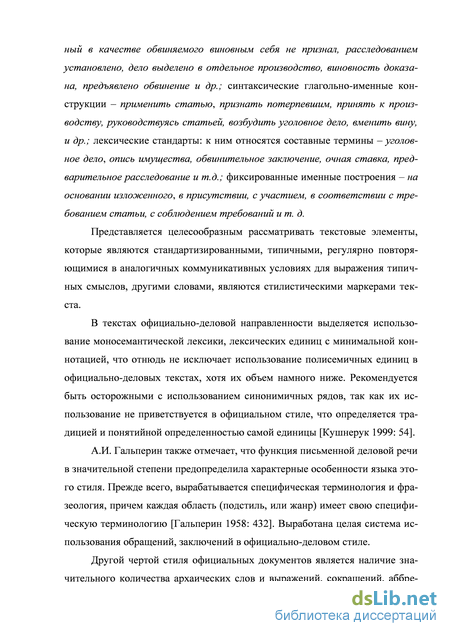 ный в качестве обвиняемого виновным себя не признал, расследованием установлено, дело выделено в отдельное производство, виновность доказана, предъявлено обвинение и др.; синтаксические глагольно-именные конструкции – применить статью, признать потерпевшим, принять к производству, руководствуясь статьей, возбудить уголовное дело, вменить вину, и др.; лексические стандарты: к ним относятся составные термины – уголовное дело, опись имущества, обвинительное заключение, очная ставка, предварительное расследование и т.д.; фиксированные именные построения – на основании изложенного, в присутствии, с участием, в соответствии с требованием статьи, с соблюдением требований и т. д.

Представляется целесообразным рассматривать текстовые элементы, которые являются стандартизированными, типичными, регулярно повторяющимися в аналогичных коммуникативных условиях для выражения типичных смыслов, другими словами, являются стилистическими маркерами текста.

В текстах официально-деловой направленности выделяется использование моносемантической лексики, лексических единиц с минимальной коннотацией, что отнюдь не исключает использование полисемичных единиц в официально-деловых текстах, хотя их объем намного ниже. Рекомендуется быть осторожными с использованием синонимичных рядов, так как их использование не приветствуется в официальном стиле, что определяется традицией и понятийной определенностью самой единицы [Кушнерук 1999: 54].

А.И. Гальперин также отмечает, что функция письменной деловой речи в значительной степени предопределила характерные особенности языка этого стиля. Прежде всего, вырабатывается специфическая терминология и фразеология, причем каждая область (подстиль, или жанр) имеет свою специфическую терминологию [Гальперин 1958: 432]. Выработана целая система использования обращений, заключений в официально-деловом стиле.

Другой чертой стиля официальных документов является наличие значительного количества архаических слов и выражений, сокращений, аббре-

dsLib.net
библиотека диссертаций